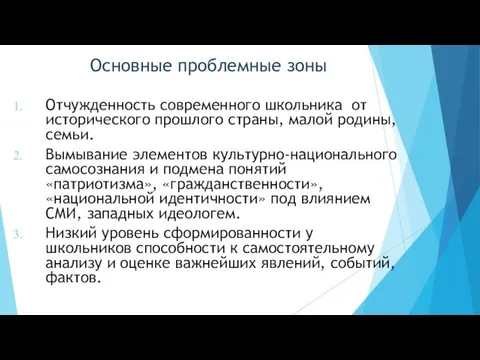 Основные проблемные зоны

1. Отчужденность современного школьника от исторического прошлого страны, малой родины, семьи.

2. Вымывание элементов культурно-национального самосознания и подмена понятий «патриотизма», «гражданственности», «национальной идентичности» под влиянием СМИ, западных идеологем.

3. Низкий уровень сформированности у школьников способности к самостоятельному анализу и оценке важнейших явлений, событий, фактов.